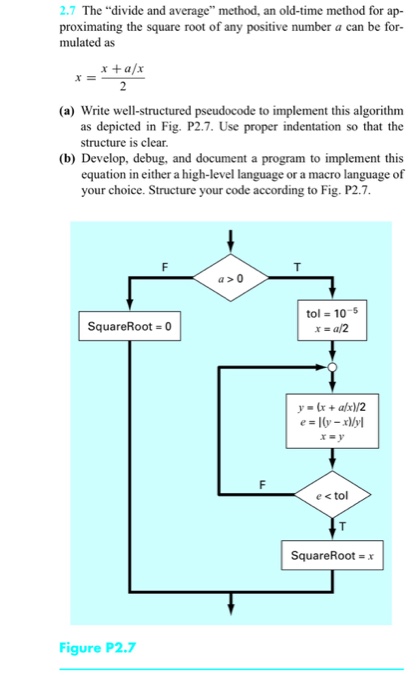 2.7 The "divide and average" method, an old-time method for approximating the square root of any positive number $a$ can be formulated as

$x = \frac{x + a/x}{2}$

(a) Write well-structured pseudocode to implement this algorithm as depicted in Fig. P2.7. Use proper indentation so that the structure is clear.
(b) Develop, debug, and document a program to implement this equation in either a high-level language or a macro language of your choice. Structure your code according to Fig. P2.7.

F
$a > 0$
T
SquareRoot = 0
tol = $10^{-5}$
$x = a/2$
$y = (x + a/x)/2$
$e = |(y - x)/y|$
$x = y$
F
$e <$ tol
T
SquareRoot = $x$

Figure P2.7